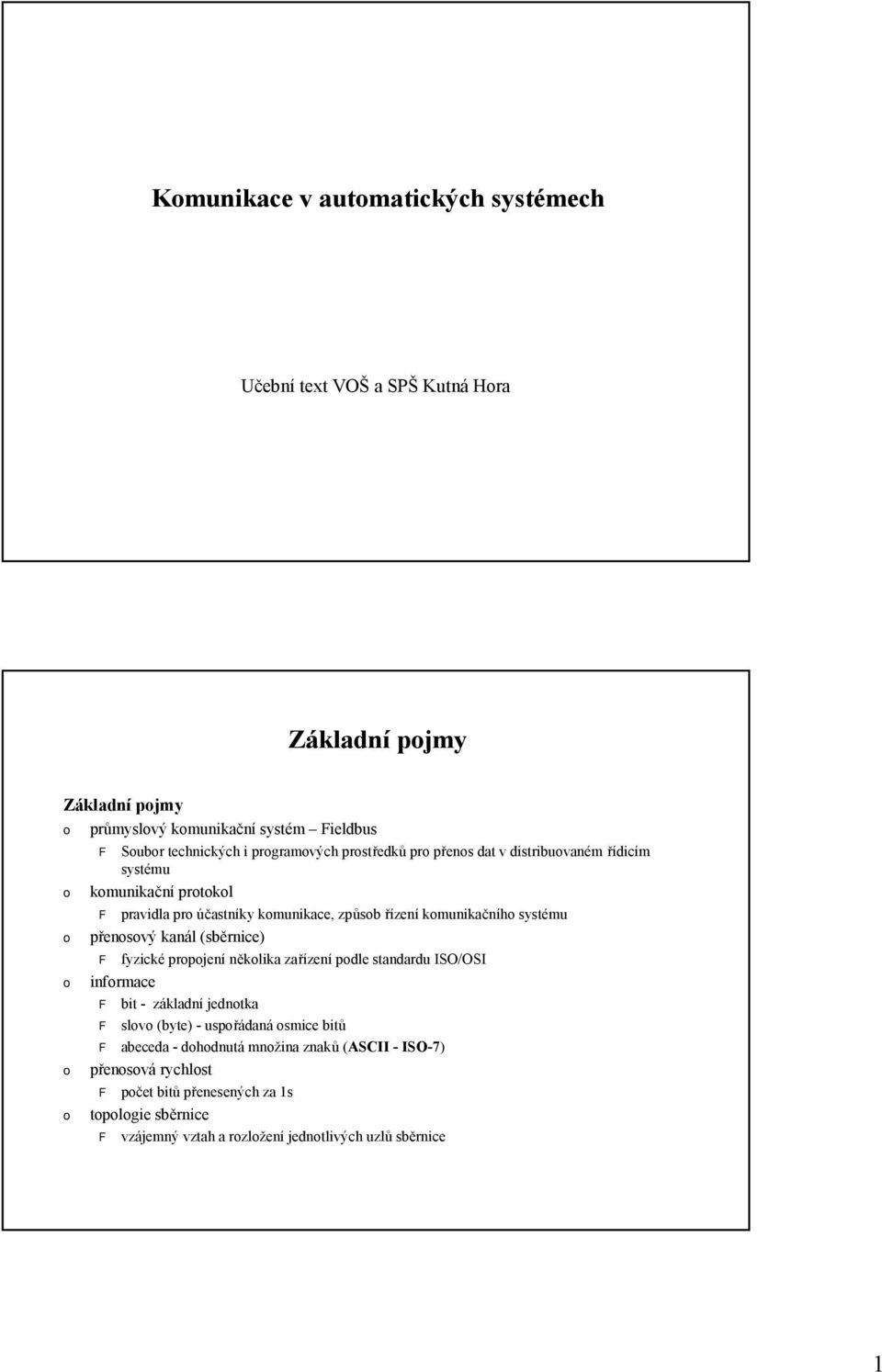 Komunikace v automatických systémech

Učební text VOŠ a SPŠ Kutná Hora

Základní pojmy

Základní pojmy
o průmyslový komunikační systém – Fieldbus
F Soubor technických i programových prostředků pro přenos dat v distribuovaném řídicím systému
o komunikační protokol
F pravidla pro účastníky komunikace, způsob řízení komunikačního systému
o přenosový kanál (sběrnice)
F fyzické propojení několika zařízení podle standardu ISO/OSI
o informace
F bit - základní jednotka
F slovo (byte) - uspořádaná osmice bitů
F abeceda - dohodnutá množina znaků (ASCII - ISO-7)
o přenosová rychlost
F počet bitů přenesených za 1s
o topologie sběrnice
F vzájemný vztah a rozložení jednotlivých uzlů sběrnice

1